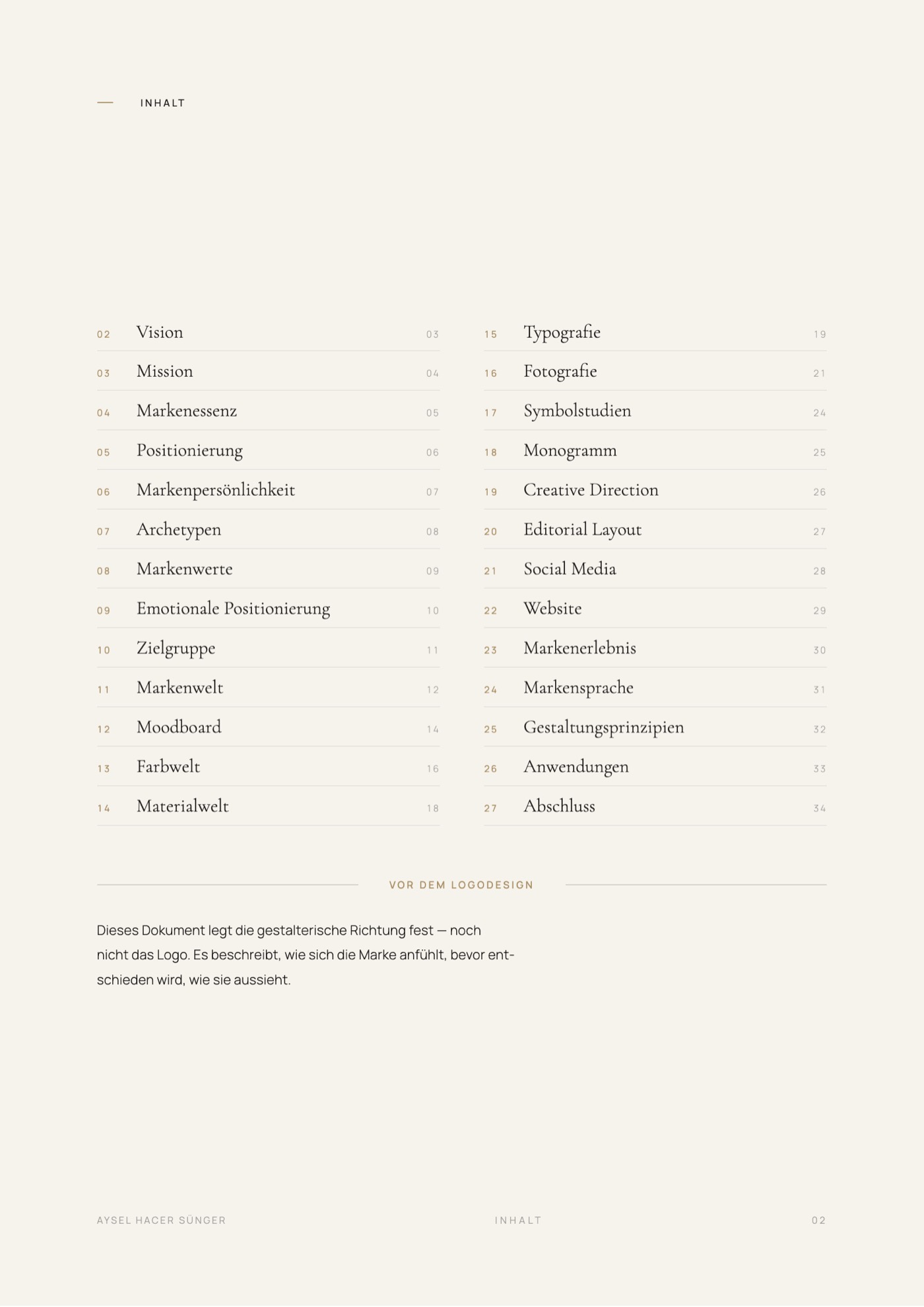 INHALT

02 Vision 03
03 Mission 04
04 Markenessenz 05
05 Positionierung 06
06 Markenpersönlichkeit 07
07 Archetypen 08
08 Markenwerte 09
09 Emotionale Positionierung 10
10 Zielgruppe 11
11 Markenwelt 12
12 Moodboard 14
13 Farbwelt 16
14 Materialwelt 18

15 Typografie 19
16 Fotografie 21
17 Symbolstudien 24
18 Monogramm 25
19 Creative Direction 26
20 Editorial Layout 27
21 Social Media 28
22 Website 29
23 Markenerlebnis 30
24 Markensprache 31
25 Gestaltungsprinzipien 32
26 Anwendungen 33
27 Abschluss 34

VOR DEM LOGODESIGN

Dieses Dokument legt die gestalterische Richtung fest — noch nicht das Logo. Es beschreibt, wie sich die Marke anfühlt, bevor entschieden wird, wie sie aussieht.

AYSEL HACER SÜNGER INHALT 02